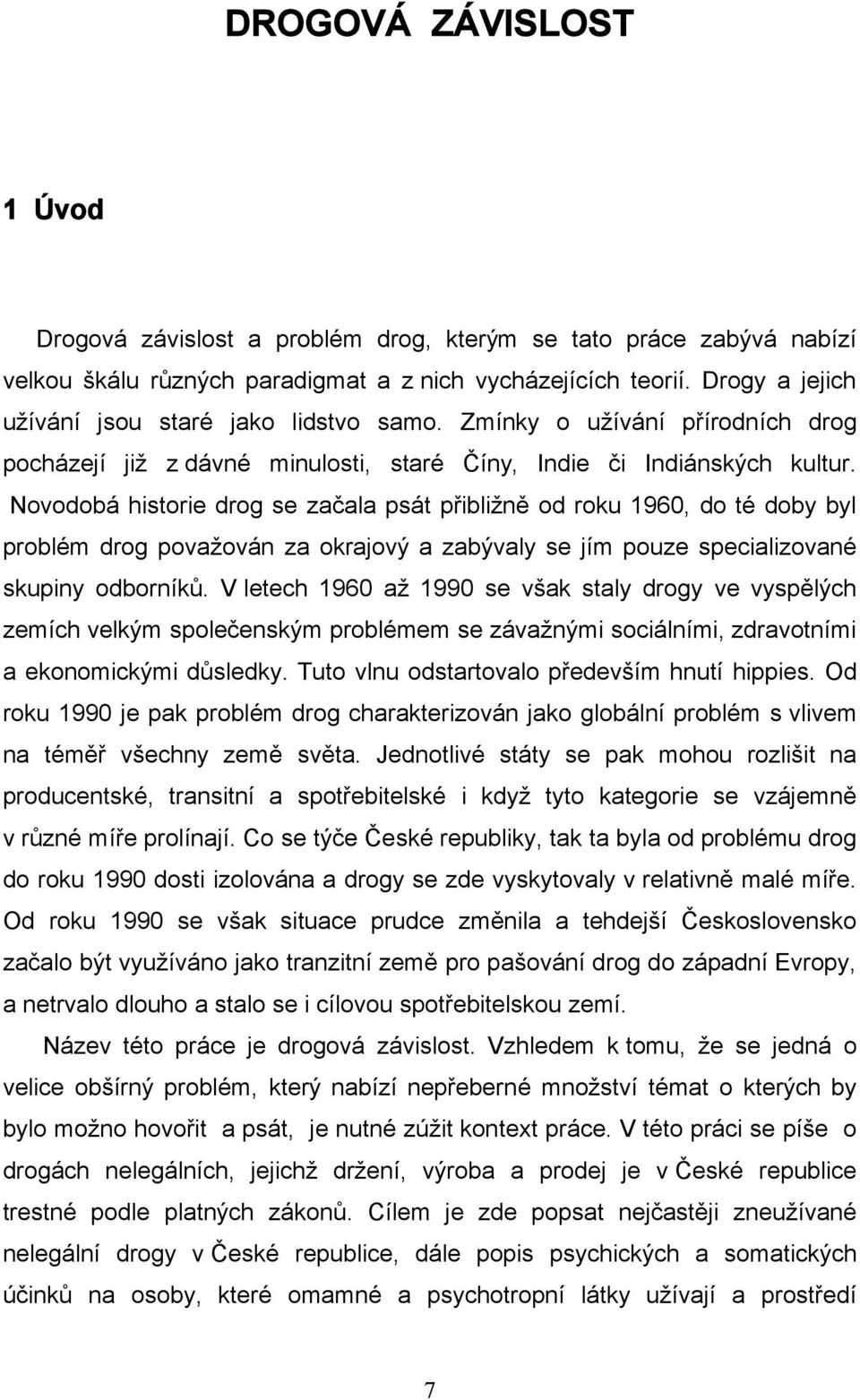 DROGOVÁ ZÁVISLOST

1 Úvod

Drogová závislost a problém drog, kterým se tato práce zabývá nabízí velkou škálu různých paradigmat a z nich vycházejících teorií. Drogy a jejich užívání jsou staré jako lidstvo samo. Zmínky o užívání přírodních drog pocházejí již z dávné minulosti, staré Číny, Indie či Indiánských kultur. Novodobá historie drog se začala psát přibližně od roku 1960, do té doby byl problém drog považován za okrajový a zabývaly se jím pouze specializované skupiny odborníků. V letech 1960 až 1990 se však staly drogy ve vyspělých zemích velkým společenským problémem se závažnými sociálními, zdravotními a ekonomickými důsledky. Tuto vlnu odstartovalo především hnutí hippies. Od roku 1990 je pak problém drog charakterizován jako globální problém s vlivem na téměř všechny země světa. Jednotlivé státy se pak mohou rozlišit na producentské, transitní a spotřebitelské i když tyto kategorie se vzájemně v různé míře prolínají. Co se týče České republiky, tak ta byla od problému drog do roku 1990 dosti izolována a drogy se zde vyskytovaly v relativně malé míře. Od roku 1990 se však situace prudce změnila a tehdejší Československo začalo být využíváno jako tranzitní země pro pašování drog do západní Evropy, a netrvalo dlouho a stalo se i cílovou spotřebitelskou zemí.

Název této práce je drogová závislost. Vzhledem k tomu, že se jedná o velice obšírný problém, který nabízí nepřeberné množství témat o kterých by bylo možno hovořit a psát, je nutné zúžit kontext práce. V této práci se píše o drogách nelegálních, jejichž držení, výroba a prodej je v České republice trestné podle platných zákonů. Cílem je zde popsat nejčastěji zneužívané nelegální drogy v České republice, dále popis psychických a somatických účinků na osoby, které omamné a psychotropní látky užívají a prostředí

7